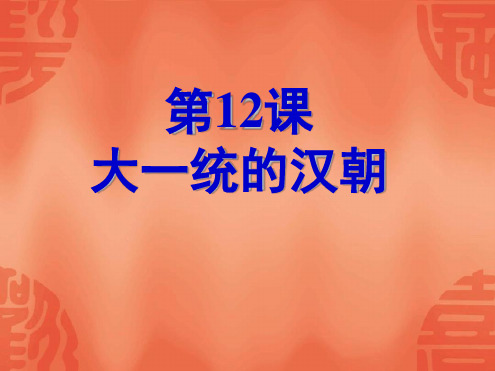 第12课
大一统的汉朝